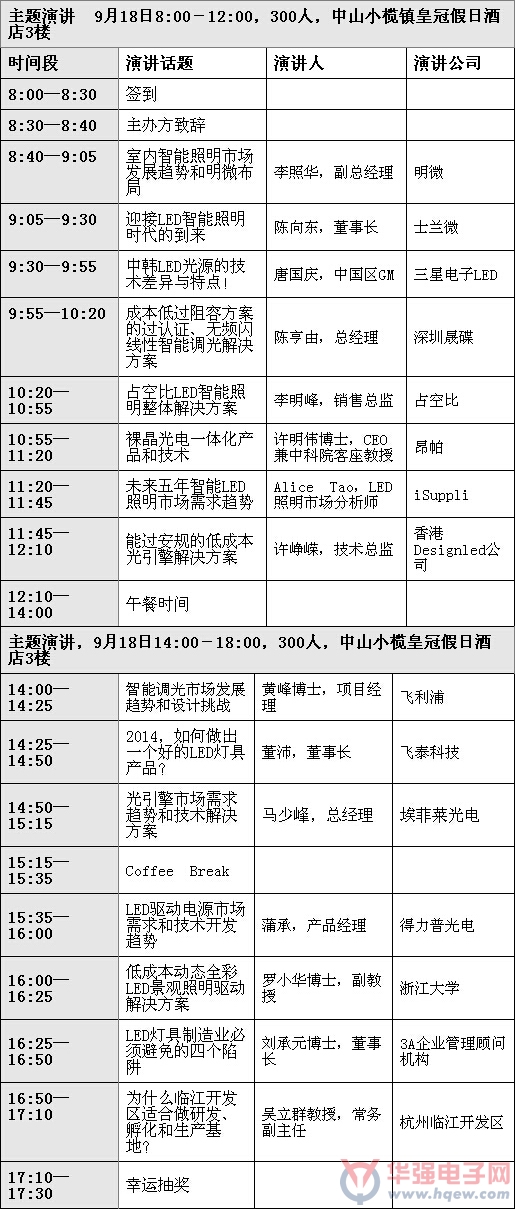 主题演讲 9月18日8:00－12:00，300人，中山小榄镇皇冠假日酒店3楼

| 时间段 | 演讲话题 | 演讲人 | 演讲公司 |
|---|---|---|---|
| 8:00—8:30 | 签到 | | |
| 8:30—8:40 | 主办方致辞 | | |
| 8:40—9:05 | 室内智能照明市场发展趋势和明微布局 | 李照华，副总经理 | 明微 |
| 9:05—9:30 | 迎接LED智能照明时代的到来 | 陈向东，董事长 | 士兰微 |
| 9:30—9:55 | 中韩LED光源的技术差异与特点！ | 唐国庆，中国区GM | 三星电子LED |
| 9:55—10:20 | 成本低过阻容方案的过认证、无频闪线性智能调光解决方案 | 陈亨由，总经理 | 深圳晟碟 |
| 10:20—10:55 | 占空比LED智能照明整体解决方案 | 李明峰，销售总监 | 占空比 |
| 10:55—11:20 | 裸晶光电一体化产品和技术 | 许明伟博士，CEO兼中科院客座教授 | 昂帕 |
| 11:20—11:45 | 未来五年智能LED照明市场需求趋势 | Alice Tao，LED照明市场分析师 | iSuppli |
| 11:45—12:10 | 能过安规的低成本光引擎解决方案 | 许峥嵘，技术总监 | 香港Designled公司 |
| 12:10—14:00 | 午餐时间 | | |

主题演讲，9月18日14:00－18:00，300人，中山小榄皇冠假日酒店3楼

| | | | |
|---|---|---|---|
| 14:00—14:25 | 智能调光市场发展趋势和设计挑战 | 黄峰博士，项目经理 | 飞利浦 |
| 14:25—14:50 | 2014，如何做出一个好的LED灯具产品？ | 董沛，董事长 | 飞泰科技 |
| 14:50—15:15 | 光引擎市场需求趋势和技术解决方案 | 马少峰，总经理 | 埃菲莱光电 |
| 15:15—15:35 | Coffee Break | | |
| 15:35—16:00 | LED驱动电源市场需求和技术开发趋势 | 蒲承，产品经理 | 得力普光电 |
| 16:00—16:25 | 低成本动态全彩LED景观照明驱动解决方案 | 罗小华博士，副教授 | 浙江大学 |
| 16:25—16:50 | LED灯具制造业必须避免的四个陷阱 | 刘承元博士，董事长 | 3A企业管理顾问机构 |
| 16:50—17:10 | 为什么临江开发区适合做研发、孵化和生产基地？ | 吴立群教授，常务副主任 | 杭州临江开发区 |
| 17:10—17:30 | 幸运抽奖 | | |

华强电子网
www.hqew.com